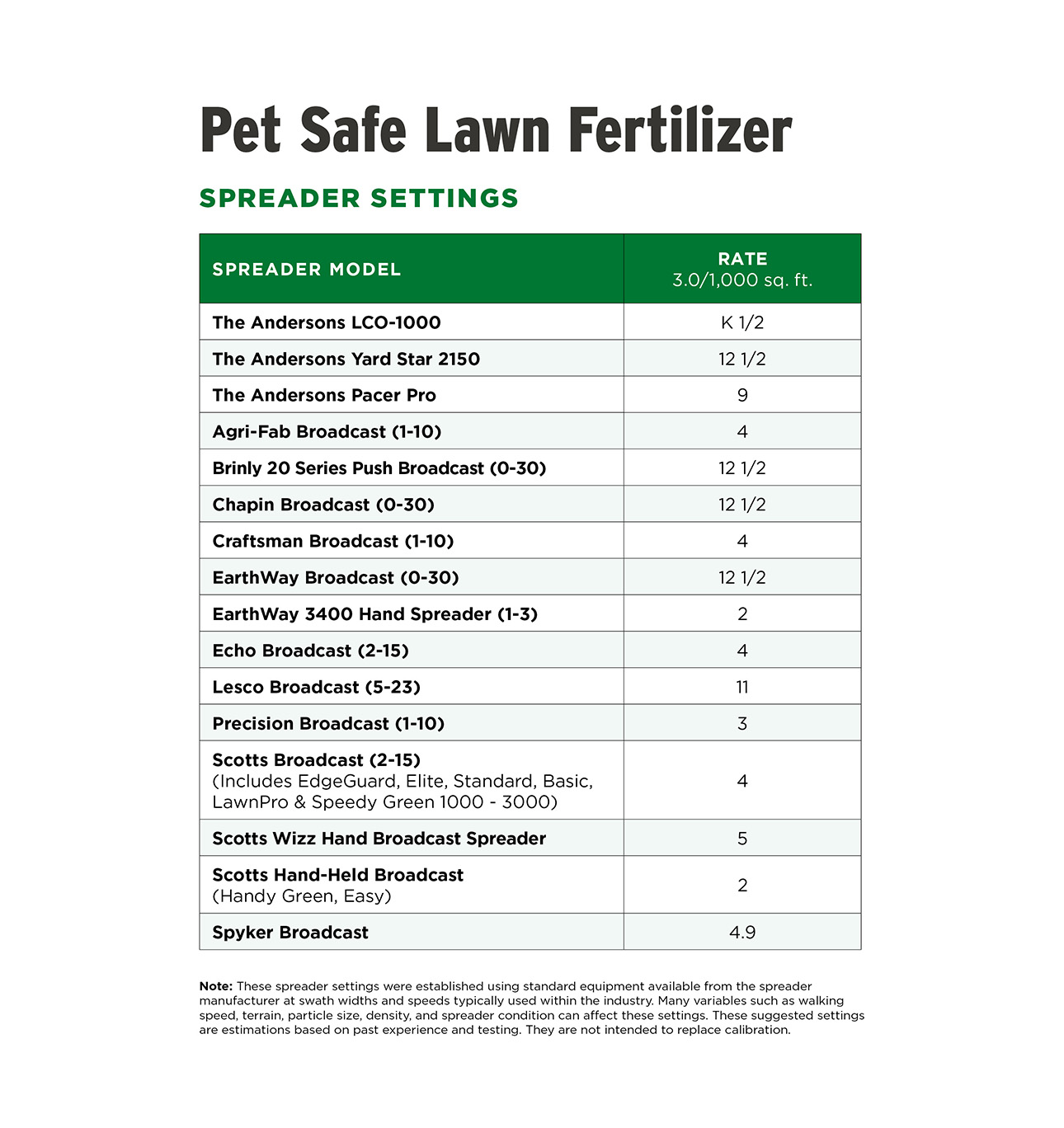 Pet Safe Lawn Fertilizer

SPREADER SETTINGS

| SPREADER MODEL | RATE 3.0/1,000 sq. ft. |
|---|---|
| The Andersons LCO-1000 | K 1/2 |
| The Andersons Yard Star 2150 | 12 1/2 |
| The Andersons Pacer Pro | 9 |
| Agri-Fab Broadcast (1-10) | 4 |
| Brinly 20 Series Push Broadcast (0-30) | 12 1/2 |
| Chapin Broadcast (0-30) | 12 1/2 |
| Craftsman Broadcast (1-10) | 4 |
| EarthWay Broadcast (0-30) | 12 1/2 |
| EarthWay 3400 Hand Spreader (1-3) | 2 |
| Echo Broadcast (2-15) | 4 |
| Lesco Broadcast (5-23) | 11 |
| Precision Broadcast (1-10) | 3 |
| Scotts Broadcast (2-15) (Includes EdgeGuard, Elite, Standard, Basic, LawnPro & Speedy Green 1000 - 3000) | 4 |
| Scotts Wizz Hand Broadcast Spreader | 5 |
| Scotts Hand-Held Broadcast (Handy Green, Easy) | 2 |
| Spyker Broadcast | 4.9 |

Note: These spreader settings were established using standard equipment available from the spreader manufacturer at swath widths and speeds typically used within the industry. Many variables such as walking speed, terrain, particle size, density, and spreader condition can affect these settings. These suggested settings are estimations based on past experience and testing. They are not intended to replace calibration.